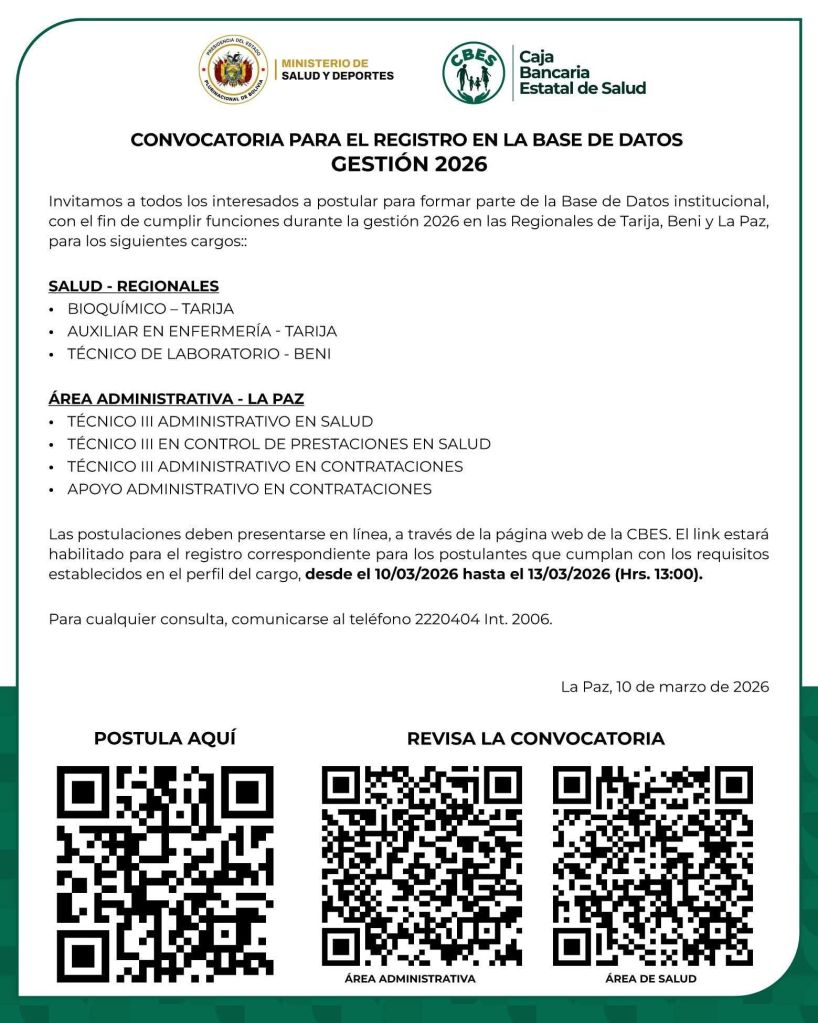 PRESIDENCIA DEL ESTADO PLURINACIONAL DE BOLIVIA
MINISTERIO DE SALUD Y DEPORTES

CBES
Caja Bancaria Estatal de Salud

CONVOCATORIA PARA EL REGISTRO EN LA BASE DE DATOS
GESTIÓN 2026

Invitamos a todos los interesados a postular para formar parte de la Base de Datos institucional, con el fin de cumplir funciones durante la gestión 2026 en las Regionales de Tarija, Beni y La Paz, para los siguientes cargos::

SALUD - REGIONALES
• BIOQUÍMICO – TARIJA
• AUXILIAR EN ENFERMERÍA - TARIJA
• TÉCNICO DE LABORATORIO - BENI

ÁREA ADMINISTRATIVA - LA PAZ
• TÉCNICO III ADMINISTRATIVO EN SALUD
• TÉCNICO III EN CONTROL DE PRESTACIONES EN SALUD
• TÉCNICO III ADMINISTRATIVO EN CONTRATACIONES
• APOYO ADMINISTRATIVO EN CONTRATACIONES

Las postulaciones deben presentarse en línea, a través de la página web de la CBES. El link estará habilitado para el registro correspondiente para los postulantes que cumplan con los requisitos establecidos en el perfil del cargo, desde el 10/03/2026 hasta el 13/03/2026 (Hrs. 13:00).

Para cualquier consulta, comunicarse al teléfono 2220404 Int. 2006.

La Paz, 10 de marzo de 2026

POSTULA AQUÍ

REVISA LA CONVOCATORIA

ÁREA ADMINISTRATIVA

ÁREA DE SALUD